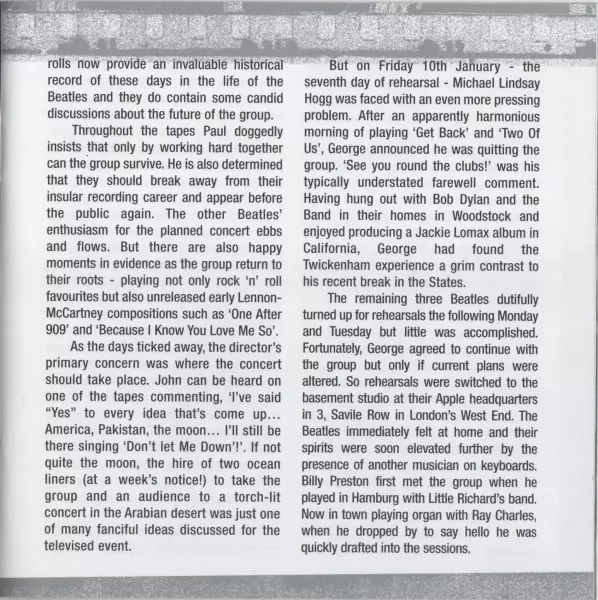 rolls now provide an invaluable historical record of these days in the life of the Beatles and they do contain some candid discussions about the future of the group.

Throughout the tapes Paul doggedly insists that only by working hard together can the group survive. He is also determined that they should break away from their insular recording career and appear before the public again. The other Beatles' enthusiasm for the planned concert ebbs and flows. But there are also happy moments in evidence as the group return to their roots - playing not only rock 'n' roll favourites but also unreleased early Lennon-McCartney compositions such as 'One After 909' and 'Because I Know You Love Me So'.

As the days ticked away, the director's primary concern was where the concert should take place. John can be heard on one of the tapes commenting, 'I've said "Yes" to every idea that's come up... America, Pakistan, the moon... I'll still be there singing 'Don't let Me Down'!'. If not quite the moon, the hire of two ocean liners (at a week's notice!) to take the group and an audience to a torch-lit concert in the Arabian desert was just one of many fanciful ideas discussed for the televised event.

But on Friday 10th January - the seventh day of rehearsal - Michael Lindsay Hogg was faced with an even more pressing problem. After an apparently harmonious morning of playing 'Get Back' and 'Two Of Us', George announced he was quitting the group. 'See you round the clubs!' was his typically understated farewell comment. Having hung out with Bob Dylan and the Band in their homes in Woodstock and enjoyed producing a Jackie Lomax album in California, George had found the Twickenham experience a grim contrast to his recent break in the States.

The remaining three Beatles dutifully turned up for rehearsals the following Monday and Tuesday but little was accomplished. Fortunately, George agreed to continue with the group but only if current plans were altered. So rehearsals were switched to the basement studio at their Apple headquarters in 3, Savile Row in London's West End. The Beatles immediately felt at home and their spirits were soon elevated further by the presence of another musician on keyboards. Billy Preston first met the group when he played in Hamburg with Little Richard's band. Now in town playing organ with Ray Charles, when he dropped by to say hello he was quickly drafted into the sessions.